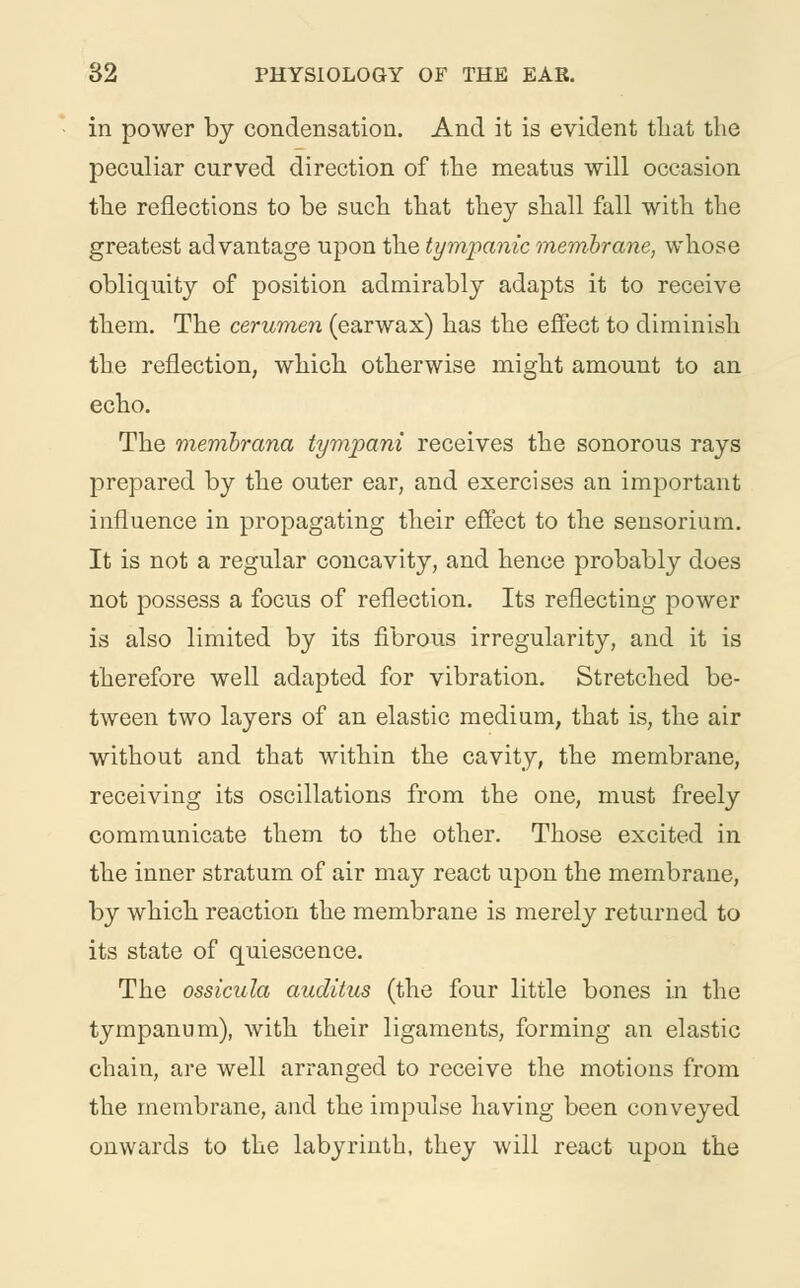 32 PHYSIOLOGY OF THE EAR.

in power by condensation. And it is evident that the peculiar curved direction of the meatus will occasion the reflections to be such that they shall fall with the greatest advantage upon the tympanic membrane, whose obliquity of position admirably adapts it to receive them. The cerumen (earwax) has the effect to diminish the reflection, which otherwise might amount to an echo.

The membrana tympani receives the sonorous rays prepared by the outer ear, and exercises an important influence in propagating their effect to the sensorium. It is not a regular concavity, and hence probably does not possess a focus of reflection. Its reflecting power is also limited by its fibrous irregularity, and it is therefore well adapted for vibration. Stretched between two layers of an elastic medium, that is, the air without and that within the cavity, the membrane, receiving its oscillations from the one, must freely communicate them to the other. Those excited in the inner stratum of air may react upon the membrane, by which reaction the membrane is merely returned to its state of quiescence.

The ossicula auditus (the four little bones in the tympanum), with their ligaments, forming an elastic chain, are well arranged to receive the motions from the membrane, and the impulse having been conveyed onwards to the labyrinth, they will react upon the